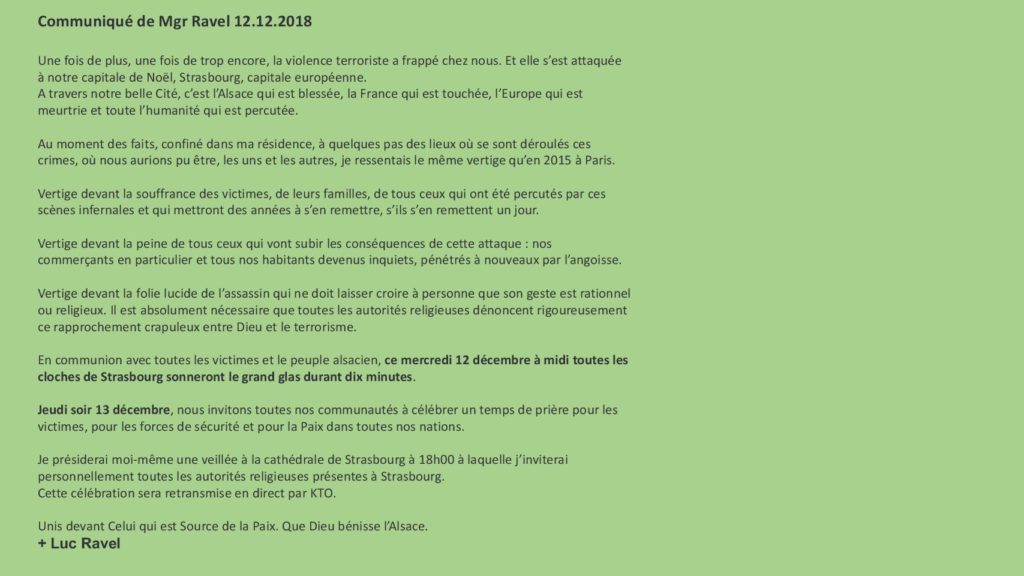 Communiqué de Mgr Ravel 12.12.2018

Une fois de plus, une fois de trop encore, la violence terroriste a frappé chez nous. Et elle s'est attaquée à notre capitale de Noël, Strasbourg, capitale européenne.
A travers notre belle Cité, c'est l'Alsace qui est blessée, la France qui est touchée, l'Europe qui est meurtrie et toute l'humanité qui est percutée.

Au moment des faits, confiné dans ma résidence, à quelques pas des lieux où se sont déroulés ces crimes, où nous aurions pu être, les uns et les autres, je ressentais le même vertige qu'en 2015 à Paris.

Vertige devant la souffrance des victimes, de leurs familles, de tous ceux qui ont été percutés par ces scènes infernales et qui mettront des années à s'en remettre, s'ils s'en remettent un jour.

Vertige devant la peine de tous ceux qui vont subir les conséquences de cette attaque : nos commerçants en particulier et tous nos habitants devenus inquiets, pénétrés à nouveaux par l'angoisse.

Vertige devant la folie lucide de l'assassin qui ne doit laisser croire à personne que son geste est rationnel ou religieux. Il est absolument nécessaire que toutes les autorités religieuses dénoncent rigoureusement ce rapprochement crapuleux entre Dieu et le terrorisme.

En communion avec toutes les victimes et le peuple alsacien, ce mercredi 12 décembre à midi toutes les cloches de Strasbourg sonneront le grand glas durant dix minutes.

Jeudi soir 13 décembre, nous invitons toutes nos communautés à célébrer un temps de prière pour les victimes, pour les forces de sécurité et pour la Paix dans toutes nos nations.

Je présiderai moi-même une veillée à la cathédrale de Strasbourg à 18h00 à laquelle j'inviterai personnellement toutes les autorités religieuses présentes à Strasbourg.
Cette célébration sera retransmise en direct par KTO.

Unis devant Celui qui est Source de la Paix. Que Dieu bénisse l'Alsace.
+ Luc Ravel